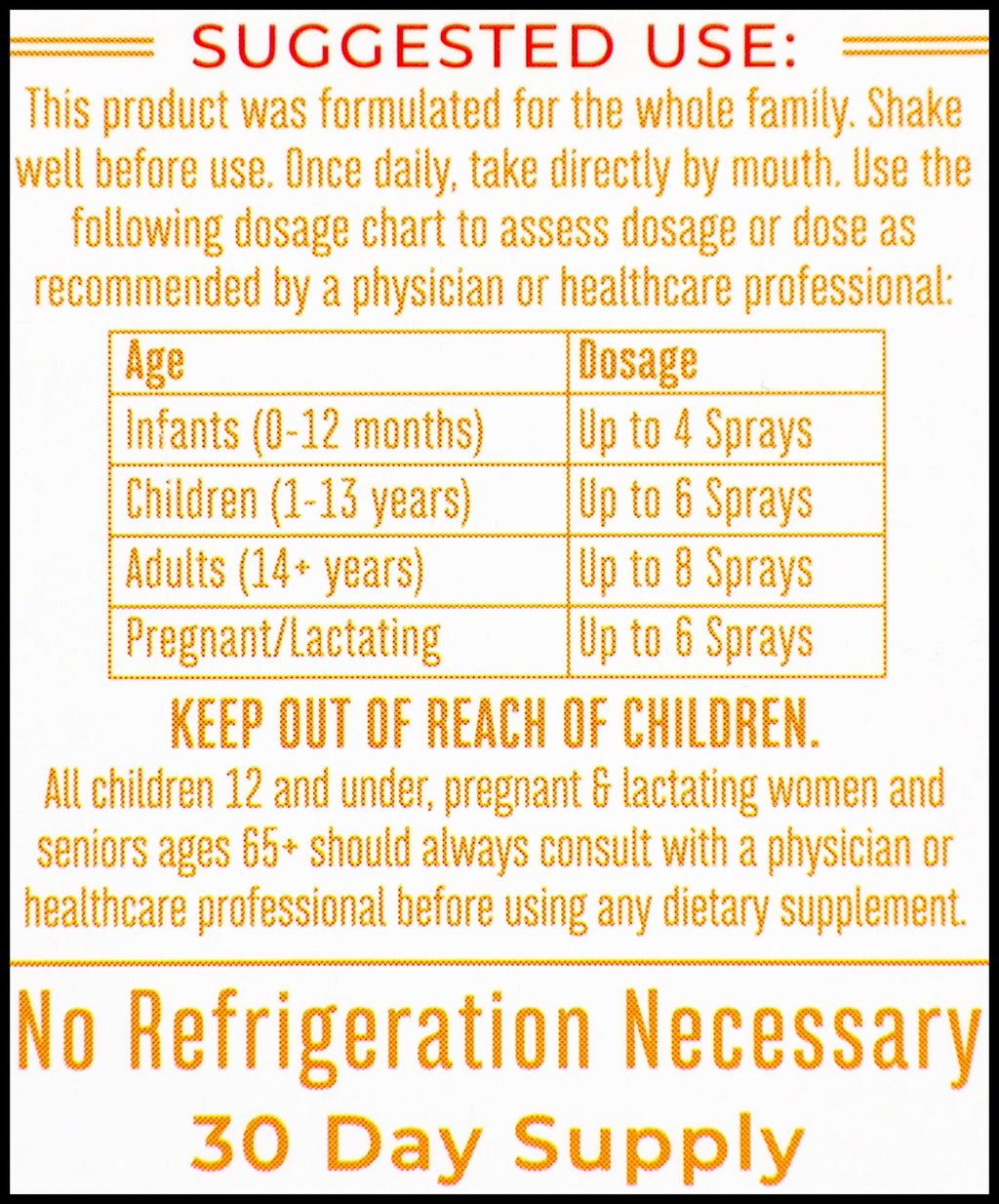 SUGGESTED USE:

This product was formulated for the whole family. Shake well before use. Once daily, take directly by mouth. Use the following dosage chart to assess dosage or dose as recommended by a physician or healthcare professional:

| Age | Dosage |
|---|---|
| Infants (0-12 months) | Up to 4 Sprays |
| Children (1-13 years) | Up to 6 Sprays |
| Adults (14+ years) | Up to 8 Sprays |
| Pregnant/Lactating | Up to 6 Sprays |

KEEP OUT OF REACH OF CHILDREN.

All children 12 and under, pregnant & lactating women and seniors ages 65+ should always consult with a physician or healthcare professional before using any dietary supplement.

No Refrigeration Necessary

30 Day Supply